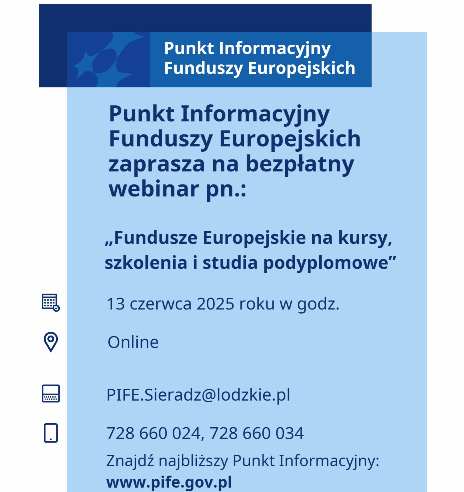 Punkt Informacyjny Funduszy Europejskich

Punkt Informacyjny Funduszy Europejskich zaprasza na bezpłatny webinar pn.:

„Fundusze Europejskie na kursy, szkolenia i studia podyplomowe”

13 czerwca 2025 roku w godz.

Online

PIFE.Sieradz@lodzkie.pl

728 660 024, 728 660 034

Znajdź najbliższy Punkt Informacyjny:
www.pife.gov.pl